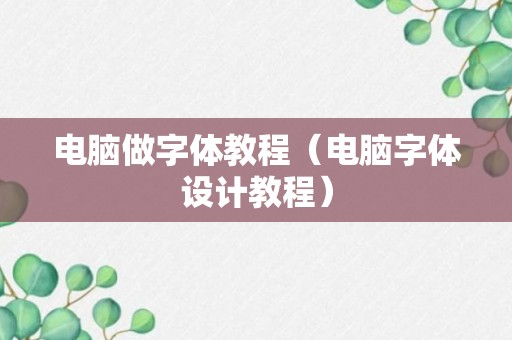 电脑做字体教程（电脑字体设计教程）